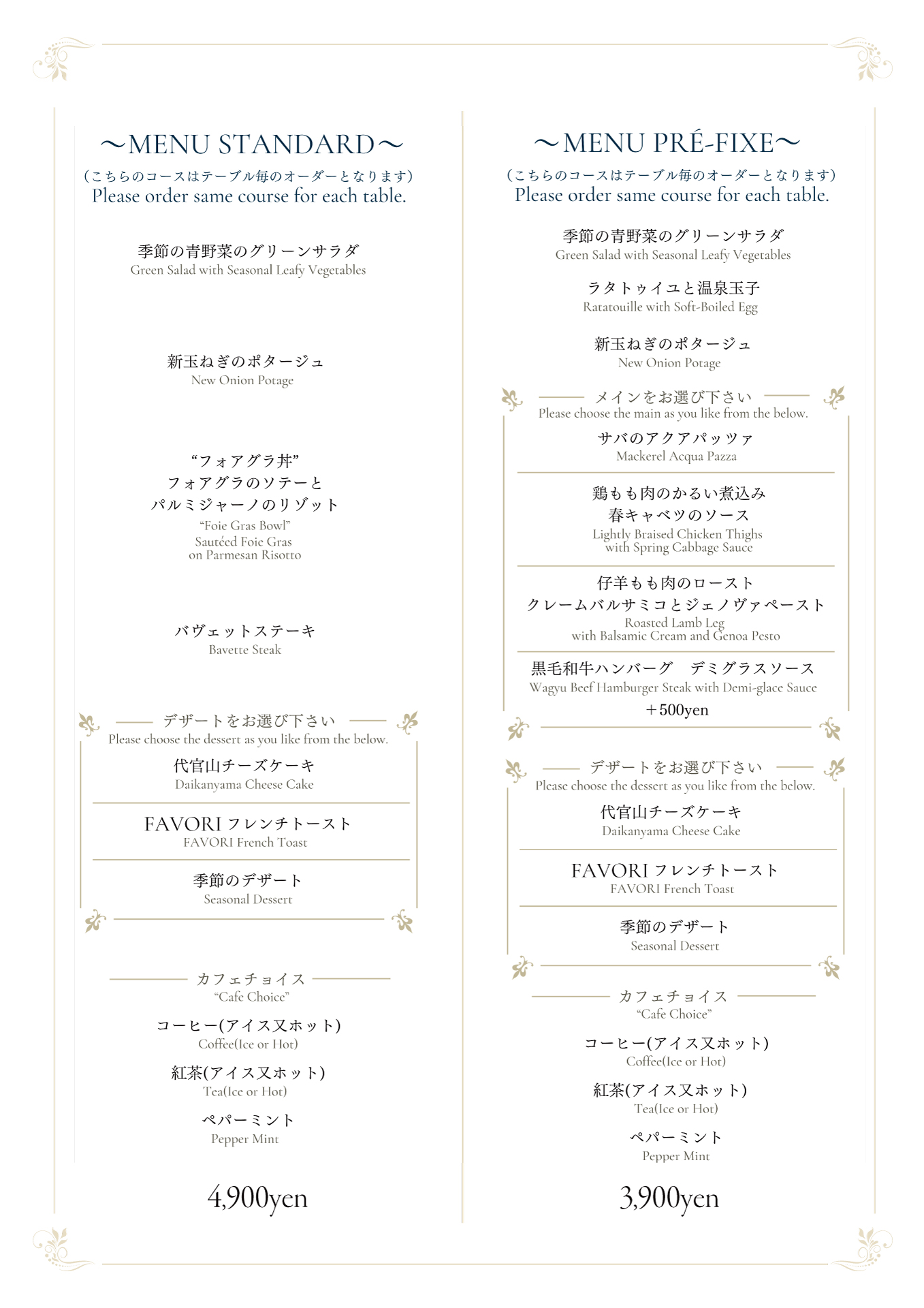 ～MENU STANDARD～

（こちらのコースはテーブル毎のオーダーとなります）
Please order same course for each table.

季節の青野菜のグリーンサラダ
Green Salad with Seasonal Leafy Vegetables

新玉ねぎのポタージュ
New Onion Potage

“フォアグラ丼”
フォアグラのソテーと
パルミジャーノのリゾット
“Foie Gras Bowl”
Sautéed Foie Gras
on Parmesan Risotto

バヴェットステーキ
Bavette Steak

デザートをお選び下さい
Please choose the dessert as you like from the below.

代官山チーズケーキ
Daikanyama Cheese Cake

FAVORI フレンチトースト
FAVORI French Toast

季節のデザート
Seasonal Dessert

カフェチョイス
“Cafe Choice”

コーヒー(アイス又ホット)
Coffee(Ice or Hot)

紅茶(アイス又ホット)
Tea(Ice or Hot)

ペパーミント
Pepper Mint

4,900yen

～MENU PRÉ-FIXE～

（こちらのコースはテーブル毎のオーダーとなります）
Please order same course for each table.

季節の青野菜のグリーンサラダ
Green Salad with Seasonal Leafy Vegetables

ラタトゥイユと温泉玉子
Ratatouille with Soft-Boiled Egg

新玉ねぎのポタージュ
New Onion Potage

メインをお選び下さい
Please choose the main as you like from the below.

サバのアクアパッツァ
Mackerel Acqua Pazza

鶏もも肉のかるい煮込み
春キャベツのソース
Lightly Braised Chicken Thighs
with Spring Cabbage Sauce

仔羊もも肉のロースト
クレームバルサミコとジェノヴァペースト
Roasted Lamb Leg
with Balsamic Cream and Genoa Pesto

黒毛和牛ハンバーグ　デミグラスソース
Wagyu Beef Hamburger Steak with Demi-glace Sauce
＋500yen

デザートをお選び下さい
Please choose the dessert as you like from the below.

代官山チーズケーキ
Daikanyama Cheese Cake

FAVORI フレンチトースト
FAVORI French Toast

季節のデザート
Seasonal Dessert

カフェチョイス
“Cafe Choice”

コーヒー(アイス又ホット)
Coffee(Ice or Hot)

紅茶(アイス又ホット)
Tea(Ice or Hot)

ペパーミント
Pepper Mint

3,900yen